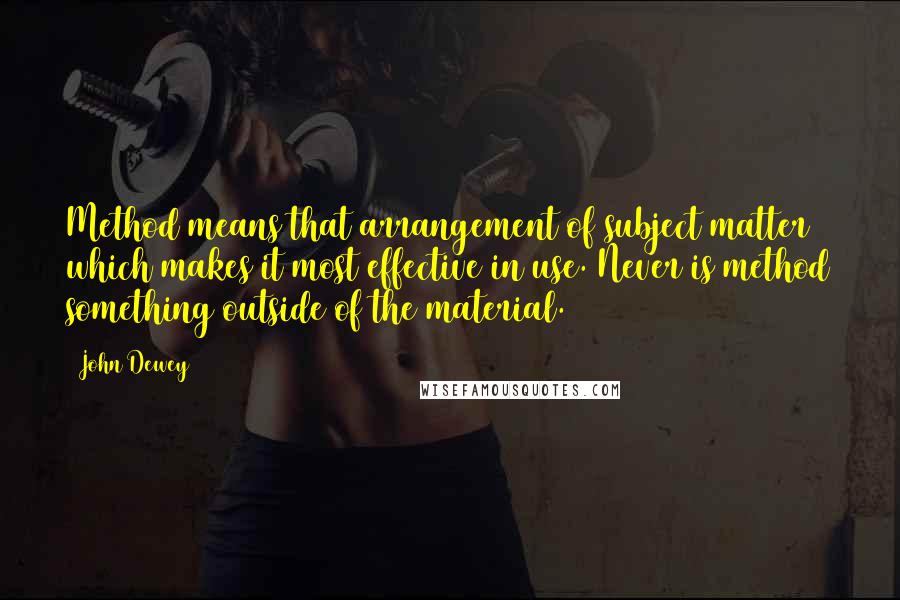 Method means that arrangement of subject matter which makes it most effective in use. Never is method something outside of the material.

John Dewey

WISEFAMOUSQUOTES.COM